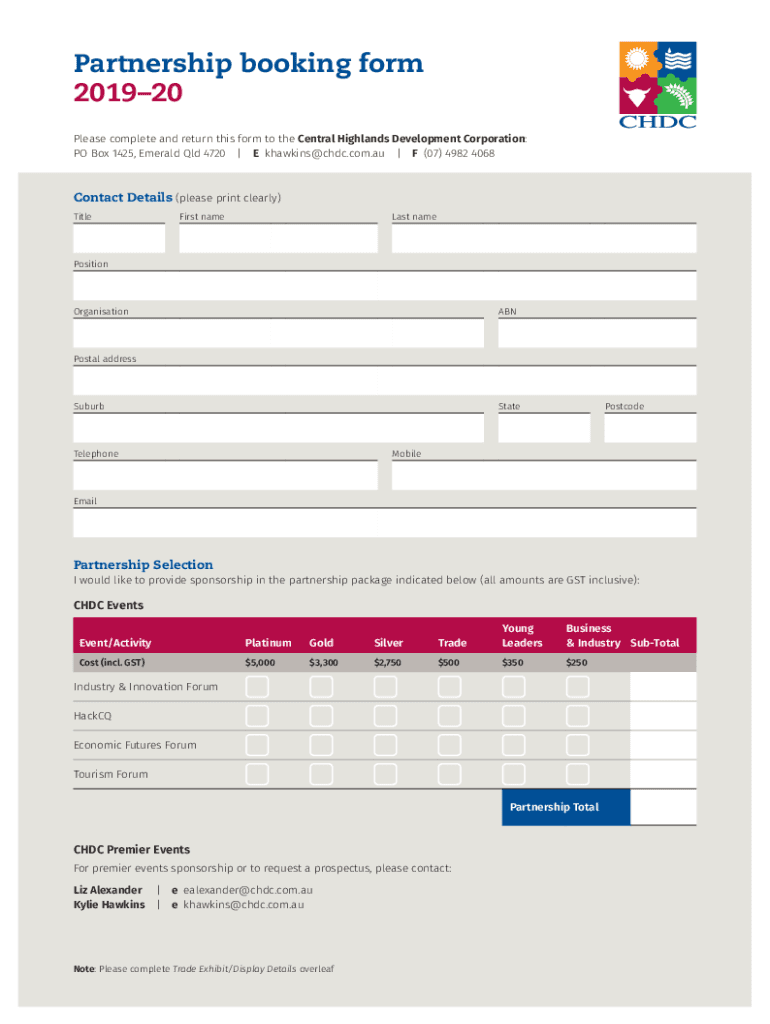 Partnership booking form
2019–20

CHDC

Please complete and return this form to the Central Highlands Development Corporation:
PO Box 1425, Emerald Qld 4720 | E khawkins@chdc.com.au | F (07) 4982 4068

Contact Details (please print clearly)

Title

First name

Last name

Position

Organisation

ABN

Postal address

Suburb

State

Postcode

Telephone

Mobile

Email

Partnership Selection
I would like to provide sponsorship in the partnership package indicated below (all amounts are GST inclusive):

CHDC Events

| Event/Activity | Platinum | Gold | Silver | Trade | Young Leaders | Business & Industry | Sub-Total |
|---|---|---|---|---|---|---|---|
| Cost (incl. GST) | $5,000 | $3,300 | $2,750 | $500 | $350 | $250 | |
| Industry & Innovation Forum | | | | | | | |
| HackCQ | | | | | | | |
| Economic Futures Forum | | | | | | | |
| Tourism Forum | | | | | | | |
| | | | | | Partnership Total | | |

CHDC Premier Events
For premier events sponsorship or to request a prospectus, please contact:

Liz Alexander | e ealexander@chdc.com.au
Kylie Hawkins | e khawkins@chdc.com.au

Note: Please complete Trade Exhibit/Display Details overleaf